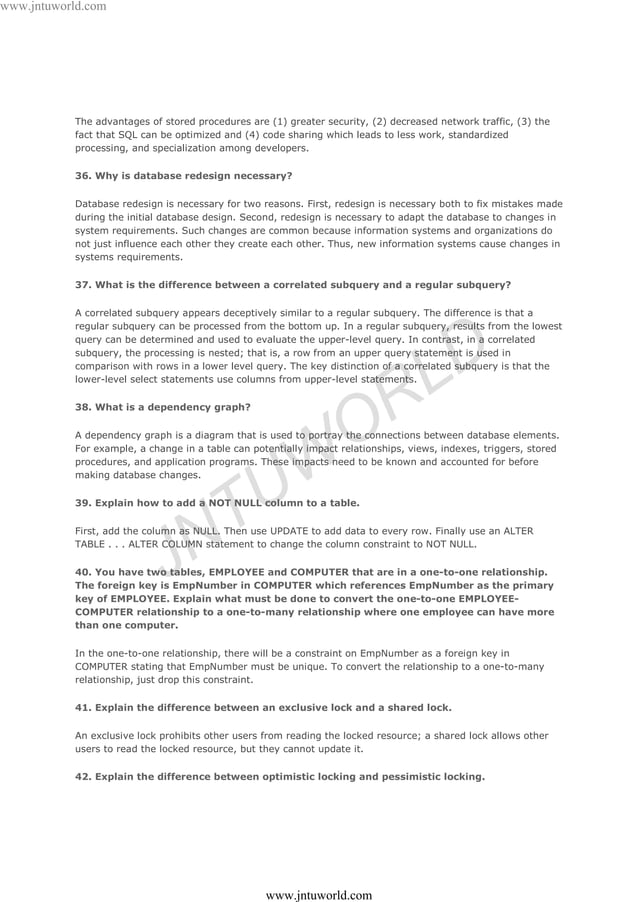 www.jntuworld.com

The advantages of stored procedures are (1) greater security, (2) decreased network traffic, (3) the fact that SQL can be optimized and (4) code sharing which leads to less work, standardized processing, and specialization among developers.

36. Why is database redesign necessary?

Database redesign is necessary for two reasons. First, redesign is necessary both to fix mistakes made during the initial database design. Second, redesign is necessary to adapt the database to changes in system requirements. Such changes are common because information systems and organizations do not just influence each other they create each other. Thus, new information systems cause changes in systems requirements.

37. What is the difference between a correlated subquery and a regular subquery?

A correlated subquery appears deceptively similar to a regular subquery. The difference is that a regular subquery can be processed from the bottom up. In a regular subquery, results from the lowest query can be determined and used to evaluate the upper-level query. In contrast, in a correlated subquery, the processing is nested; that is, a row from an upper query statement is used in comparison with rows in a lower level query. The key distinction of a correlated subquery is that the lower-level select statements use columns from upper-level statements.

38. What is a dependency graph?

A dependency graph is a diagram that is used to portray the connections between database elements. For example, a change in a table can potentially impact relationships, views, indexes, triggers, stored procedures, and application programs. These impacts need to be known and accounted for before making database changes.

39. Explain how to add a NOT NULL column to a table.

First, add the column as NULL. Then use UPDATE to add data to every row. Finally use an ALTER TABLE . . . ALTER COLUMN statement to change the column constraint to NOT NULL.

40. You have two tables, EMPLOYEE and COMPUTER that are in a one-to-one relationship. The foreign key is EmpNumber in COMPUTER which references EmpNumber as the primary key of EMPLOYEE. Explain what must be done to convert the one-to-one EMPLOYEE-COMPUTER relationship to a one-to-many relationship where one employee can have more than one computer.

In the one-to-one relationship, there will be a constraint on EmpNumber as a foreign key in COMPUTER stating that EmpNumber must be unique. To convert the relationship to a one-to-many relationship, just drop this constraint.

41. Explain the difference between an exclusive lock and a shared lock.

An exclusive lock prohibits other users from reading the locked resource; a shared lock allows other users to read the locked resource, but they cannot update it.

42. Explain the difference between optimistic locking and pessimistic locking.

JNTUWORLD

www.jntuworld.com